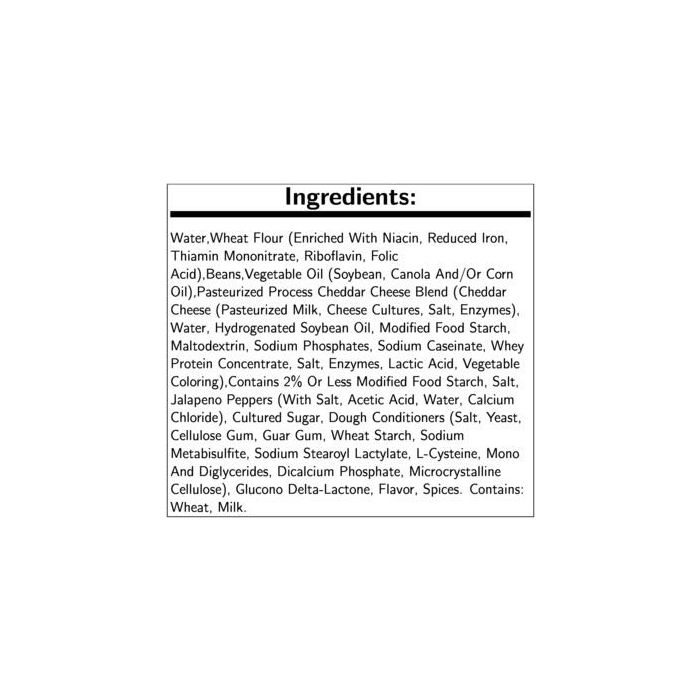 Ingredients:

Water,Wheat Flour (Enriched With Niacin, Reduced Iron, Thiamin Mononitrate, Riboflavin, Folic Acid),Beans,Vegetable Oil (Soybean, Canola And/Or Corn Oil),Pasteurized Process Cheddar Cheese Blend (Cheddar Cheese (Pasteurized Milk, Cheese Cultures, Salt, Enzymes), Water, Hydrogenated Soybean Oil, Modified Food Starch, Maltodextrin, Sodium Phosphates, Sodium Caseinate, Whey Protein Concentrate, Salt, Enzymes, Lactic Acid, Vegetable Coloring),Contains 2% Or Less Modified Food Starch, Salt, Jalapeno Peppers (With Salt, Acetic Acid, Water, Calcium Chloride), Cultured Sugar, Dough Conditioners (Salt, Yeast, Cellulose Gum, Guar Gum, Wheat Starch, Sodium Metabisulfite, Sodium Stearoyl Lactylate, L-Cysteine, Mono And Diglycerides, Dicalcium Phosphate, Microcrystalline Cellulose), Glucono Delta-Lactone, Flavor, Spices. Contains: Wheat, Milk.